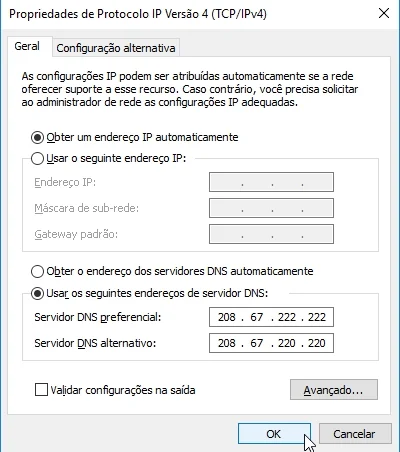 Propriedades de Protocolo IP Versão 4 (TCP/IPv4)

Geral
Configuração alternativa

As configurações IP podem ser atribuídas automaticamente se a rede oferecer suporte a esse recurso. Caso contrário, você precisa solicitar ao administrador de rede as configurações IP adequadas.

Obter um endereço IP automaticamente
Usar o seguinte endereço IP:
Endereço IP: . . .
Máscara de sub-rede: . . .
Gateway padrão: . . .

Obter o endereço dos servidores DNS automaticamente
Usar os seguintes endereços de servidor DNS:
Servidor DNS preferencial: 208 . 67 . 222 . 222
Servidor DNS alternativo: 208 . 67 . 220 . 220

Validar configurações na saída
Avançado...

OK
Cancelar